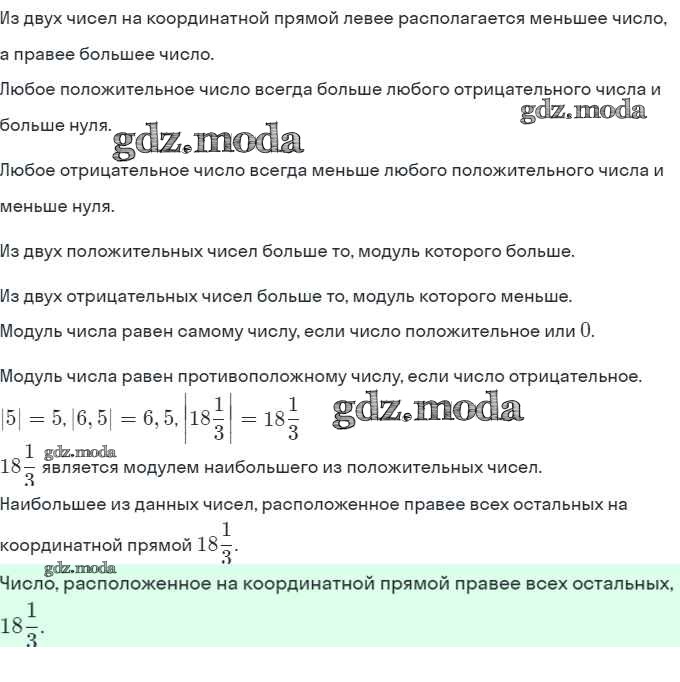 Из двух чисел на координатной прямой левее располагается меньшее число, а правее большее число.

Любое положительное число всегда больше любого отрицательного числа и больше нуля.

gdz.moda gdz.moda

Любое отрицательное число всегда меньше любого положительного числа и меньше нуля.

Из двух положительных чисел больше то, модуль которого больше.

Из двух отрицательных чисел больше то, модуль которого меньше.

Модуль числа равен самому числу, если число положительное или $0$.

Модуль числа равен противоположному числу, если число отрицательное.

$|5| = 5, |6,5| = 6,5, \left|18\frac{1}{3}\right| = 18\frac{1}{3}$ gdz.moda

gdz.moda

$18\frac{1}{3}$ является модулем наибольшего из положительных чисел.

Наибольшее из данных чисел, расположенное правее всех остальных на координатной прямой $18\frac{1}{3}$.

gdz.moda

Число, расположенное на координатной прямой правее всех остальных, $18\frac{1}{3}$.